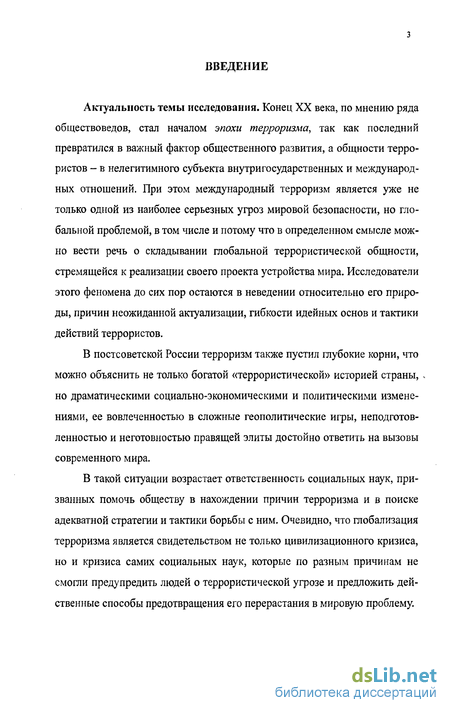 3

ВВЕДЕНИЕ

Актуальность темы исследования. Конец XX века, по мнению ряда обществоведов, стал началом эпохи терроризма, так как последний превратился в важный фактор общественного развития, а общности террористов – в нелегитимного субъекта внутригосударственных и международных отношений. При этом международный терроризм является уже не только одной из наиболее серьезных угроз мировой безопасности, но глобальной проблемой, в том числе и потому что в определенном смысле можно вести речь о складывании глобальной террористической общности, стремящейся к реализации своего проекта устройства мира. Исследователи этого феномена до сих пор остаются в неведении относительно его природы, причин неожиданной актуализации, гибкости идейных основ и тактики действий террористов.

В постсоветской России терроризм также пустил глубокие корни, что можно объяснить не только богатой «террористической» историей страны, но драматическими социально-экономическими и политическими изменениями, ее вовлеченностью в сложные геополитические игры, неподготовленностью и неготовностью правящей элиты достойно ответить на вызовы современного мира.

В такой ситуации возрастает ответственность социальных наук, призванных помочь обществу в нахождении причин терроризма и в поиске адекватной стратегии и тактики борьбы с ним. Очевидно, что глобализация терроризма является свидетельством не только цивилизационного кризиса, но и кризиса самих социальных наук, которые по разным причинам не смогли предупредить людей о террористической угрозе и предложить действенные способы предотвращения его перерастания в мировую проблему.

dsLib.net
библиотека диссертаций